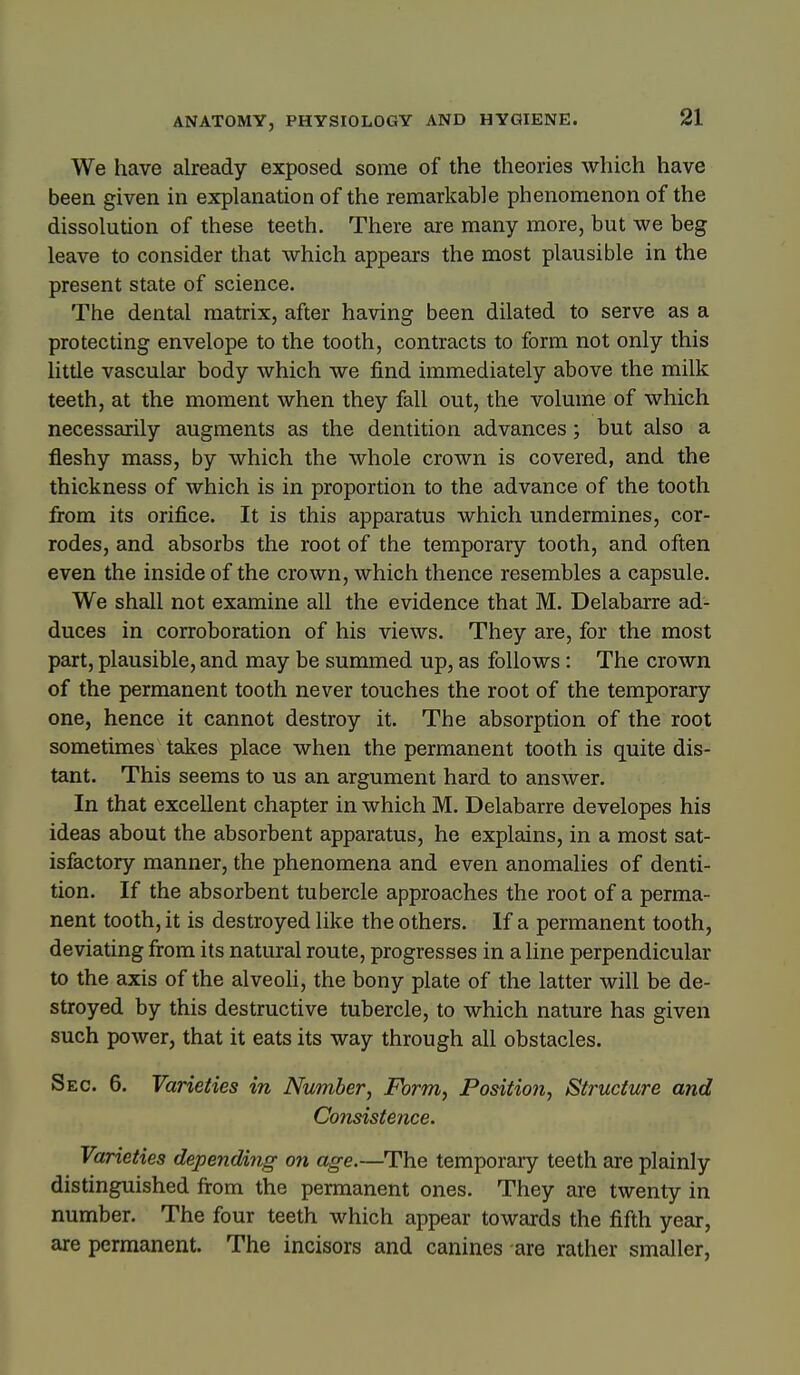 ANATOMY, PHYSIOLOGY AND HYGIENE. 21

We have already exposed some of the theories which have been given in explanation of the remarkable phenomenon of the dissolution of these teeth. There are many more, but we beg leave to consider that which appears the most plausible in the present state of science.

The dental matrix, after having been dilated to serve as a protecting envelope to the tooth, contracts to form not only this little vascular body which we find immediately above the milk teeth, at the moment when they fall out, the volume of which necessarily augments as the dentition advances; but also a fleshy mass, by which the whole crown is covered, and the thickness of which is in proportion to the advance of the tooth from its orifice. It is this apparatus which undermines, corrodes, and absorbs the root of the temporary tooth, and often even the inside of the crown, which thence resembles a capsule.

We shall not examine all the evidence that M. Delabarre adduces in corroboration of his views. They are, for the most part, plausible, and may be summed up, as follows: The crown of the permanent tooth never touches the root of the temporary one, hence it cannot destroy it. The absorption of the root sometimes takes place when the permanent tooth is quite distant. This seems to us an argument hard to answer.

In that excellent chapter in which M. Delabarre developes his ideas about the absorbent apparatus, he explains, in a most satisfactory manner, the phenomena and even anomalies of dentition. If the absorbent tubercle approaches the root of a permanent tooth, it is destroyed like the others. If a permanent tooth, deviating from its natural route, progresses in a line perpendicular to the axis of the alveoli, the bony plate of the latter will be destroyed by this destructive tubercle, to which nature has given such power, that it eats its way through all obstacles.

Sec. 6. Varieties in Number, Form, Position, Structure and Consistence.

Varieties depending on age.—The temporary teeth are plainly distinguished from the permanent ones. They are twenty in number. The four teeth which appear towards the fifth year, are permanent. The incisors and canines are rather smaller,